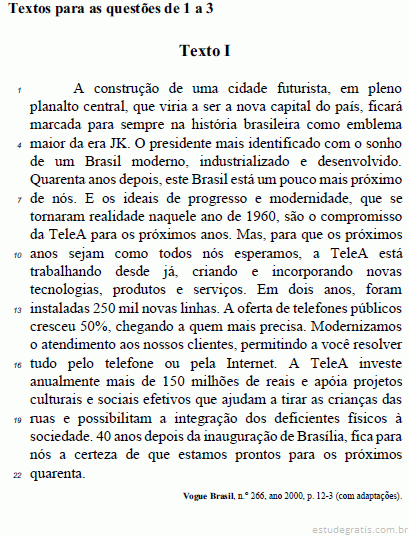 Textos para as questões de 1 a 3

Texto I

1 A construção de uma cidade futurista, em pleno planalto central, que viria a ser a nova capital do país, ficará marcada para sempre na história brasileira como emblema 4 maior da era JK. O presidente mais identificado com o sonho de um Brasil moderno, industrializado e desenvolvido. Quarenta anos depois, este Brasil está um pouco mais próximo 7 de nós. E os ideais de progresso e modernidade, que se tornaram realidade naquele ano de 1960, são o compromisso da TeleA para os próximos anos. Mas, para que os próximos 10 anos sejam como todos nós esperamos, a TeleA está trabalhando desde já, criando e incorporando novas tecnologias, produtos e serviços. Em dois anos, foram 13 instaladas 250 mil novas linhas. A oferta de telefones públicos cresceu 50%, chegando a quem mais precisa. Modernizamos o atendimento aos nossos clientes, permitindo a você resolver 16 tudo pelo telefone ou pela Internet. A TeleA investe anualmente mais de 150 milhões de reais e apóia projetos culturais e sociais efetivos que ajudam a tirar as crianças das 19 ruas e possibilitam a integração dos deficientes físicos à sociedade. 40 anos depois da inauguração de Brasília, fica para nós a certeza de que estamos prontos para os próximos 22 quarenta.

Vogue Brasil, n.º 266, ano 2000, p. 12-3 (com adaptações).

estudegratis.com.br